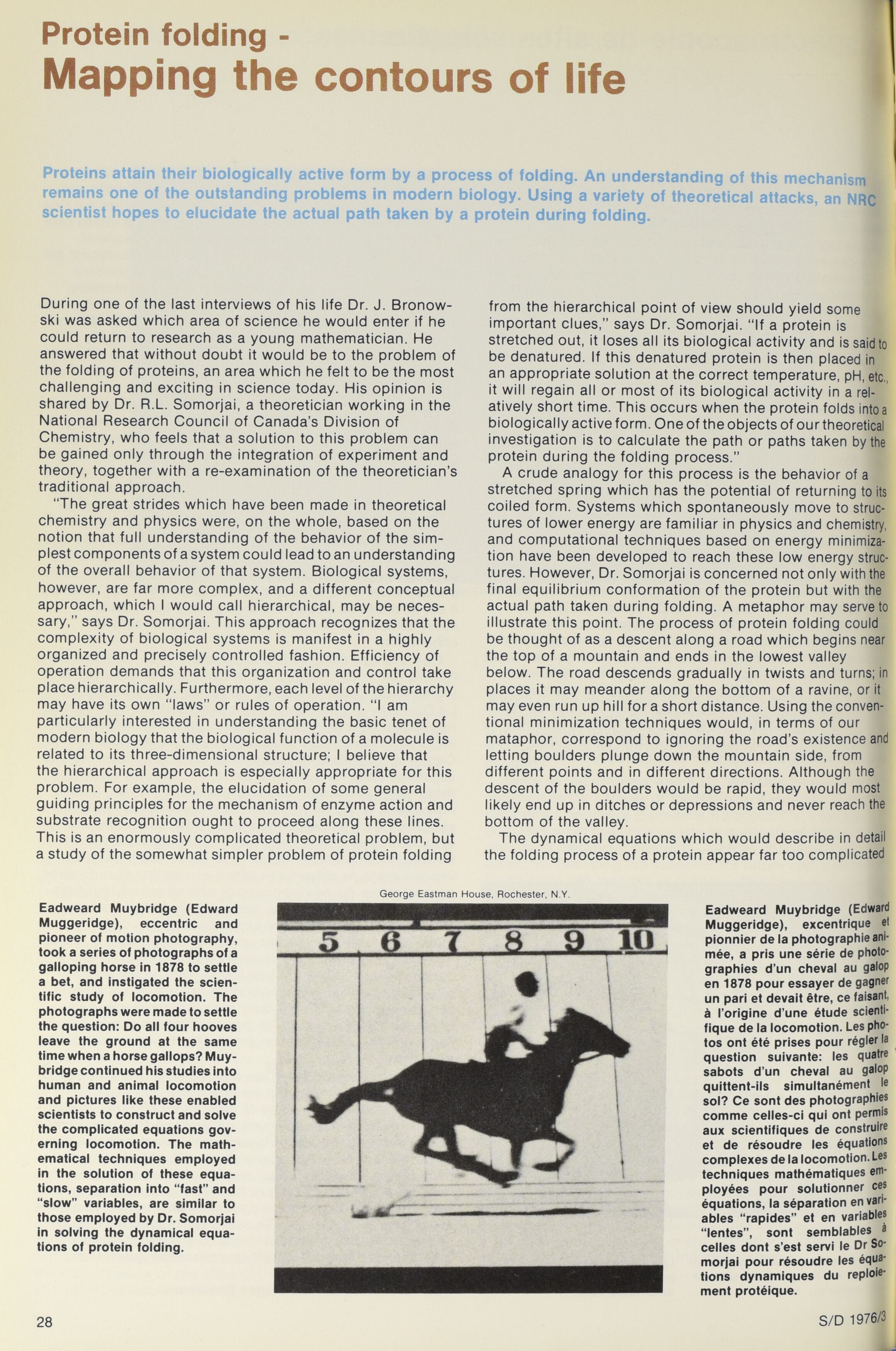 Protein folding -
Mapping the contours of life

Proteins attain their biologically active form by a process of folding. An understanding of this mechanism remains one of the outstanding problems in modern biology. Using a variety of theoretical attacks, an NRC scientist hopes to elucidate the actual path taken by a protein during folding.

During one of the last interviews of his life Dr. J. Bronowski was asked which area of science he would enter if he could return to research as a young mathematician. He answered that without doubt it would be to the problem of the folding of proteins, an area which he felt to be the most challenging and exciting in science today. His opinion is shared by Dr. R.L. Somorjai, a theoretician working in the National Research Council of Canada's Division of Chemistry, who feels that a solution to this problem can be gained only through the integration of experiment and theory, together with a re-examination of the theoretician's traditional approach.

"The great strides which have been made in theoretical chemistry and physics were, on the whole, based on the notion that full understanding of the behavior of the simplest components of a system could lead to an understanding of the overall behavior of that system. Biological systems, however, are far more complex, and a different conceptual approach, which I would call hierarchical, may be necessary," says Dr. Somorjai. This approach recognizes that the complexity of biological systems is manifest in a highly organized and precisely controlled fashion. Efficiency of operation demands that this organization and control take place hierarchically. Furthermore, each level of the hierarchy may have its own "laws" or rules of operation. "I am particularly interested in understanding the basic tenet of modern biology that the biological function of a molecule is related to its three-dimensional structure; I believe that the hierarchical approach is especially appropriate for this problem. For example, the elucidation of some general guiding principles for the mechanism of enzyme action and substrate recognition ought to proceed along these lines. This is an enormously complicated theoretical problem, but a study of the somewhat simpler problem of protein folding from the hierarchical point of view should yield some important clues," says Dr. Somorjai. "If a protein is stretched out, it loses all its biological activity and is said to be denatured. If this denatured protein is then placed in an appropriate solution at the correct temperature, pH, etc., it will regain all or most of its biological activity in a relatively short time. This occurs when the protein folds into a biologically active form. One of the objects of our theoretical investigation is to calculate the path or paths taken by the protein during the folding process."

A crude analogy for this process is the behavior of a stretched spring which has the potential of returning to its coiled form. Systems which spontaneously move to structures of lower energy are familiar in physics and chemistry, and computational techniques based on energy minimization have been developed to reach these low energy structures. However, Dr. Somorjai is concerned not only with the final equilibrium conformation of the protein but with the actual path taken during folding. A metaphor may serve to illustrate this point. The process of protein folding could be thought of as a descent along a road which begins near the top of a mountain and ends in the lowest valley below. The road descends gradually in twists and turns; in places it may meander along the bottom of a ravine, or it may even run up hill for a short distance. Using the conventional minimization techniques would, in terms of our mataphor, correspond to ignoring the road's existence and letting boulders plunge down the mountain side, from different points and in different directions. Although the descent of the boulders would be rapid, they would most likely end up in ditches or depressions and never reach the bottom of the valley.

The dynamical equations which would describe in detail the folding process of a protein appear far too complicated

Eadweard Muybridge (Edward Muggeridge), eccentric and pioneer of motion photography, took a series of photographs of a galloping horse in 1878 to settle a bet, and instigated the scientific study of locomotion. The photographs were made to settle the question: Do all four hooves leave the ground at the same time when a horse gallops? Muybridge continued his studies into human and animal locomotion and pictures like these enabled scientists to construct and solve the complicated equations governing locomotion. The mathematical techniques employed in the solution of these equations, separation into "fast" and "slow" variables, are similar to those employed by Dr. Somorjai in solving the dynamical equations of protein folding.

George Eastman House, Rochester, N.Y.

5 6 7 8 9 10

Eadweard Muybridge (Edward Muggeridge), excentrique et pionnier de la photographie animée, a pris une série de photographies d'un cheval au galop en 1878 pour essayer de gagner un pari et devait être, ce faisant, à l'origine d'une étude scientifique de la locomotion. Les photos ont été prises pour régler la question suivante: les quatre sabots d'un cheval au galop quittent-ils simultanément le sol? Ce sont des photographies comme celles-ci qui ont permis aux scientifiques de construire et de résoudre les équations complexes de la locomotion. Les techniques mathématiques employées pour solutionner ces équations, la séparation en variables "rapides" et en variables "lentes", sont semblables à celles dont s'est servi le Dr Somorjai pour résoudre les équations dynamiques du reploiement protéique.

28

S/D 1976/3